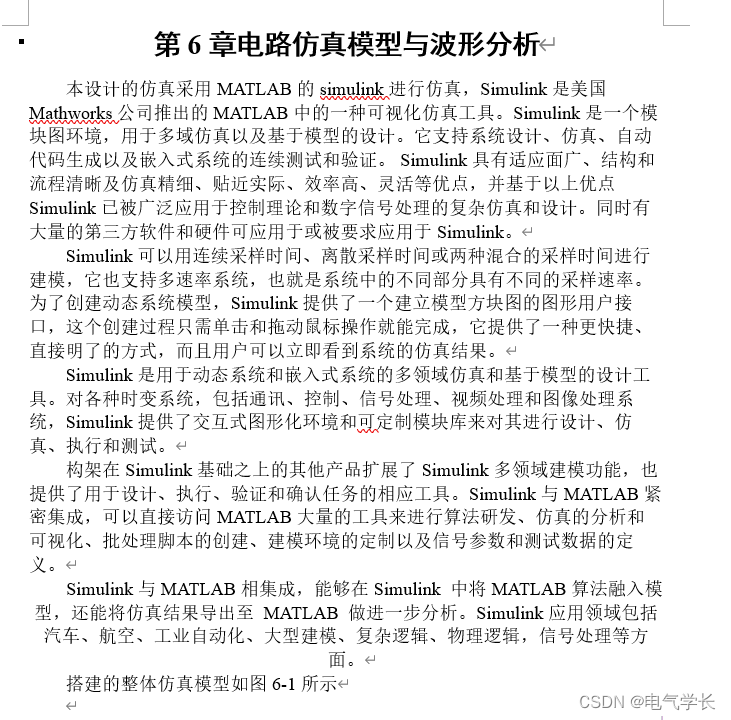 第 6 章电路仿真模型与波形分析

本设计的仿真采用 MATLAB 的 simulink 进行仿真，Simulink 是美国 Mathworks 公司推出的 MATLAB 中的一种可视化仿真工具。Simulink 是一个模块图环境，用于多域仿真以及基于模型的设计。它支持系统设计、仿真、自动代码生成以及嵌入式系统的连续测试和验证。 Simulink 具有适应面广、结构和流程清晰及仿真精细、贴近实际、效率高、灵活等优点，并基于以上优点 Simulink 已被广泛应用于控制理论和数字信号处理的复杂仿真和设计。同时有大量的第三方软件和硬件可应用于或被要求应用于 Simulink。

Simulink 可以用连续采样时间、离散采样时间或两种混合的采样时间进行建模，它也支持多速率系统，也就是系统中的不同部分具有不同的采样速率。为了创建动态系统模型，Simulink 提供了一个建立模型方块图的图形用户接口，这个创建过程只需单击和拖动鼠标操作就能完成，它提供了一种更快捷、直接明了的方式，而且用户可以立即看到系统的仿真结果。

Simulink 是用于动态系统和嵌入式系统的多领域仿真和基于模型的设计工具。对各种时变系统，包括通讯、控制、信号处理、视频处理和图像处理系统，Simulink 提供了交互式图形化环境和可定制模块库来对其进行设计、仿真、执行和测试。

构架在 Simulink 基础之上的其他产品扩展了 Simulink 多领域建模功能，也提供了用于设计、执行、验证和确认任务的相应工具。Simulink 与 MATLAB 紧密集成，可以直接访问 MATLAB 大量的工具来进行算法研发、仿真的分析和可视化、批处理脚本的创建、建模环境的定制以及信号参数和测试数据的定义。

Simulink 与 MATLAB 相集成，能够在 Simulink 中将 MATLAB 算法融入模型，还能将仿真结果导出至 MATLAB 做进一步分析。Simulink 应用领域包括汽车、航空、工业自动化、大型建模、复杂逻辑、物理逻辑，信号处理等方面。

搭建的整体仿真模型如图 6-1 所示

CSDN @电气学长